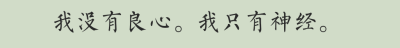 我没有良心。我只有神经。